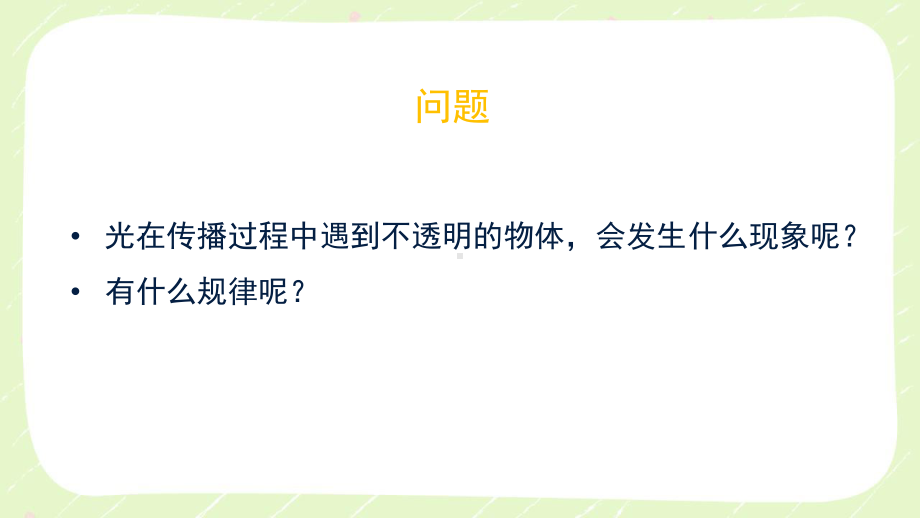 问题

• 光在传播过程中遇到不透明的物体，会发生什么现象呢？
• 有什么规律呢？